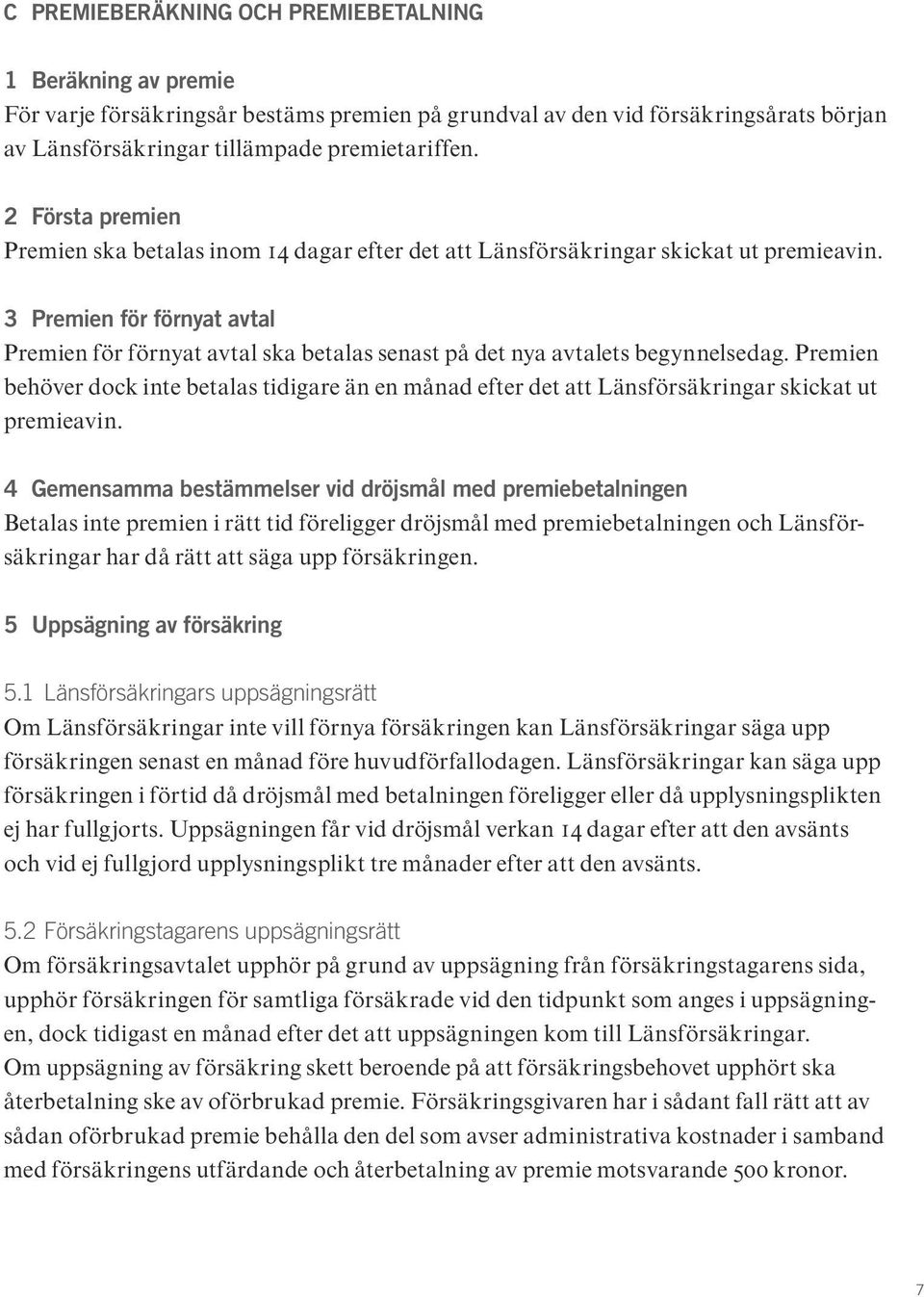 C PREMIEBERÄKNING OCH PREMIEBETALNING

1 Beräkning av premie
För varje försäkringsår bestäms premien på grundval av den vid försäkringsårats början av Länsförsäkringar tillämpade premietariffen.

2 Första premien
Premien ska betalas inom 14 dagar efter det att Länsförsäkringar skickat ut premieavin.

3 Premien för förnyat avtal
Premien för förnyat avtal ska betalas senast på det nya avtalets begynnelsedag. Premien behöver dock inte betalas tidigare än en månad efter det att Länsförsäkringar skickat ut premieavin.

4 Gemensamma bestämmelser vid dröjsmål med premiebetalningen
Betalas inte premien i rätt tid föreligger dröjsmål med premiebetalningen och Länsförsäkringar har då rätt att säga upp försäkringen.

5 Uppsägning av försäkring

5.1 Länsförsäkringars uppsägningsrätt
Om Länsförsäkringar inte vill förnya försäkringen kan Länsförsäkringar säga upp försäkringen senast en månad före huvudförfallodagen. Länsförsäkringar kan säga upp försäkringen i förtid då dröjsmål med betalningen föreligger eller då upplysningsplikten ej har fullgjorts. Uppsägningen får vid dröjsmål verkan 14 dagar efter att den avsänts och vid ej fullgjord upplysningsplikt tre månader efter att den avsänts.

5.2 Försäkringstagarens uppsägningsrätt
Om försäkringsavtalet upphör på grund av uppsägning från försäkringstagarens sida, upphör försäkringen för samtliga försäkrade vid den tidpunkt som anges i uppsägningen, dock tidigast en månad efter det att uppsägningen kom till Länsförsäkringar.
Om uppsägning av försäkring skett beroende på att försäkringsbehovet upphört ska återbetalning ske av oförbrukad premie. Försäkringsgivaren har i sådant fall rätt att av sådan oförbrukad premie behålla den del som avser administrativa kostnader i samband med försäkringens utfärdande och återbetalning av premie motsvarande 500 kronor.

7